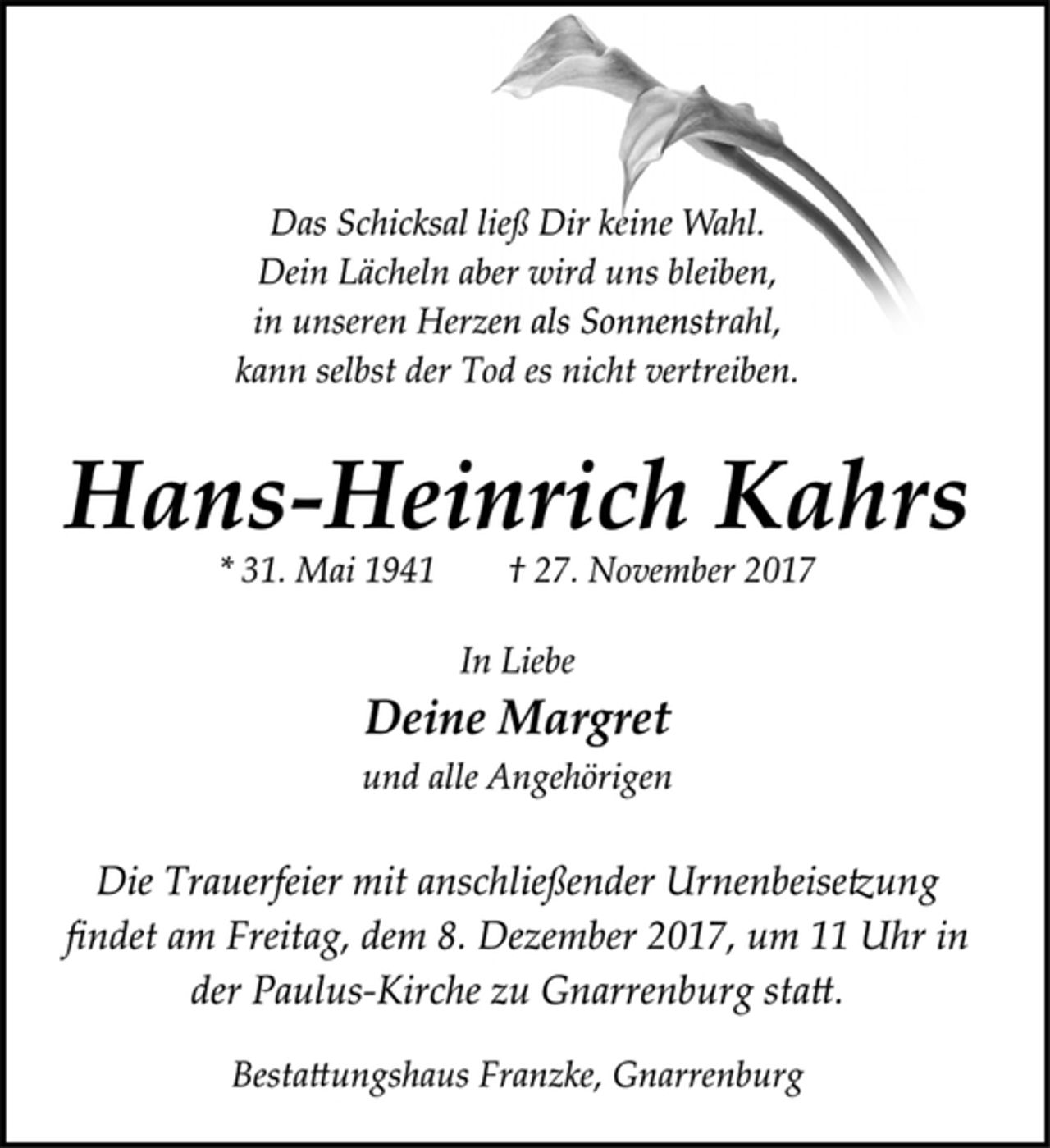 Das Schicksal ließ Dir keine Wahl.
Dein Lächeln aber wird uns bleiben,
in unseren Herzen als Sonnenstrahl,
kann selbst der Tod es nicht vertreiben.

Hans-Heinrich Kahrs

* 31. Mai 1941 † 27. November 2017

In Liebe

Deine Margret

und alle Angehörigen

Die Trauerfeier mit anschließender Urnenbeisetzung findet am Freitag, dem 8. Dezember 2017, um 11 Uhr in der Paulus-Kirche zu Gnarrenburg statt.

Bestattungshaus Franzke, Gnarrenburg